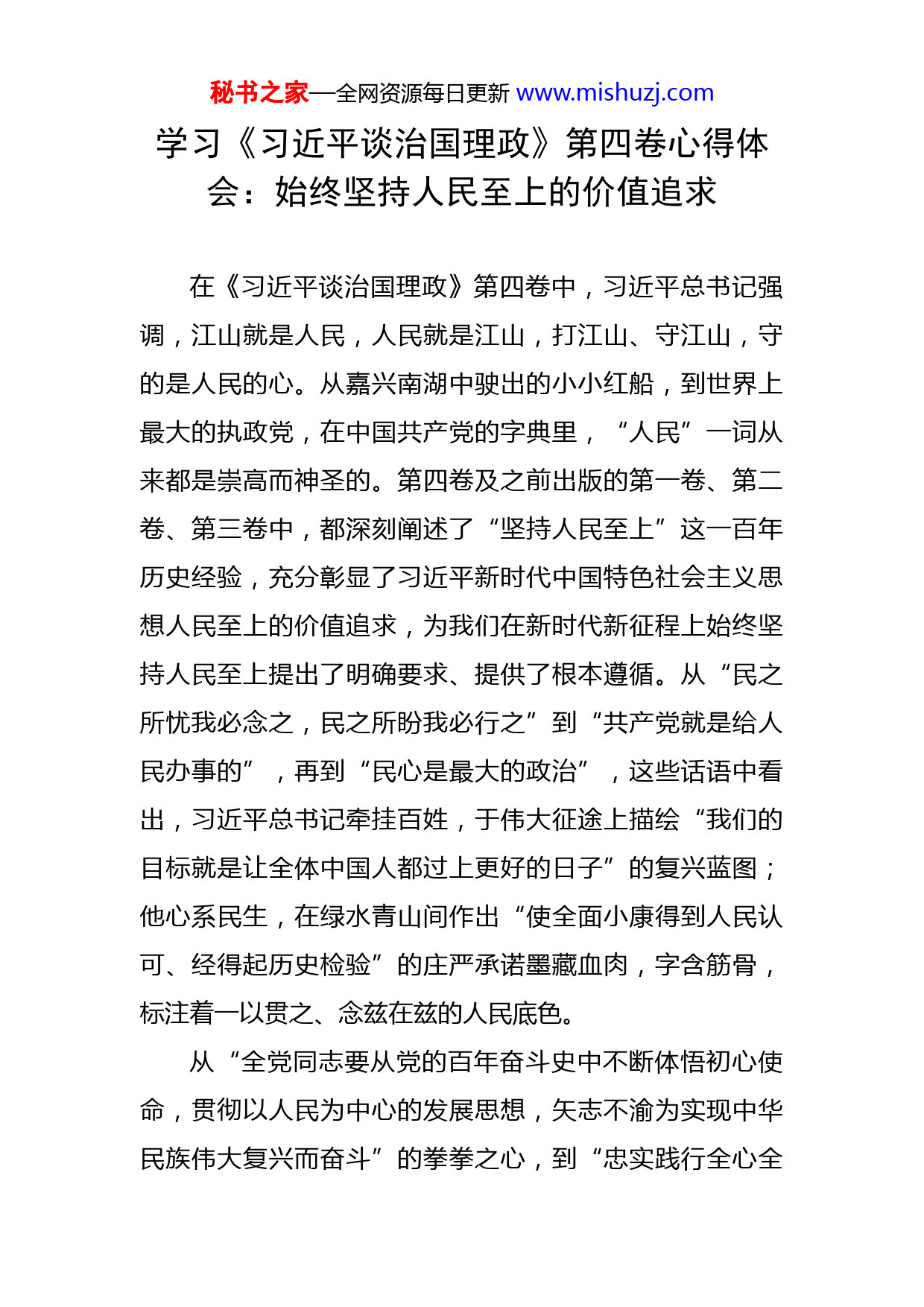 秘书之家—全网资源每日更新 www.mishuzj.com

学习《习近平谈治国理政》第四卷心得体会：始终坚持人民至上的价值追求

在《习近平谈治国理政》第四卷中，习近平总书记强调，江山就是人民，人民就是江山，打江山、守江山，守的是人民的心。从嘉兴南湖中驶出的小小红船，到世界上最大的执政党，在中国共产党的字典里，“人民”一词从来都是崇高而神圣的。第四卷及之前出版的第一卷、第二卷、第三卷中，都深刻阐述了“坚持人民至上”这一百年历史经验，充分彰显了习近平新时代中国特色社会主义思想人民至上的价值追求，为我们在新时代新征程上始终坚持人民至上提出了明确要求、提供了根本遵循。从“民之所忧我必念之，民之所盼我必行之”到“共产党就是给人民办事的”，再到“民心是最大的政治”，这些话语中看出，习近平总书记牵挂百姓，于伟大征途上描绘“我们的目标就是让全体中国人都过上更好的日子”的复兴蓝图；他心系民生，在绿水青山间作出“使全面小康得到人民认可、经得起历史检验”的庄严承诺墨藏血肉，字含筋骨，标注着一以贯之、念兹在兹的人民底色。

从“全党同志要从党的百年奋斗史中不断体悟初心使命，贯彻以人民为中心的发展思想，矢志不渝为实现中华民族伟大复兴而奋斗”的拳拳之心，到“忠实践行全心全